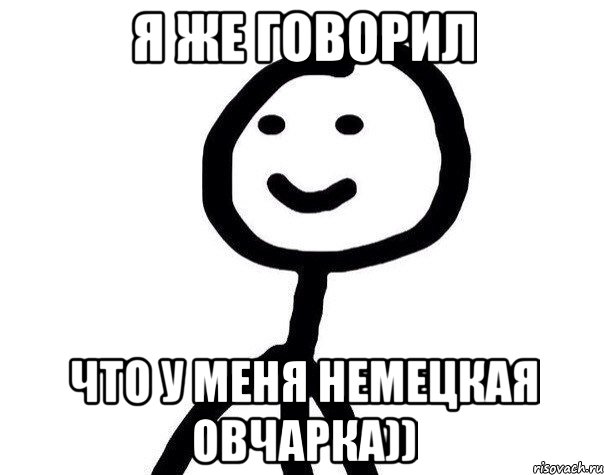 Я ЖЕ ГОВОРИЛ

ЧТО У МЕНЯ НЕМЕЦКАЯ ОВЧАРКА))

risovach.ru